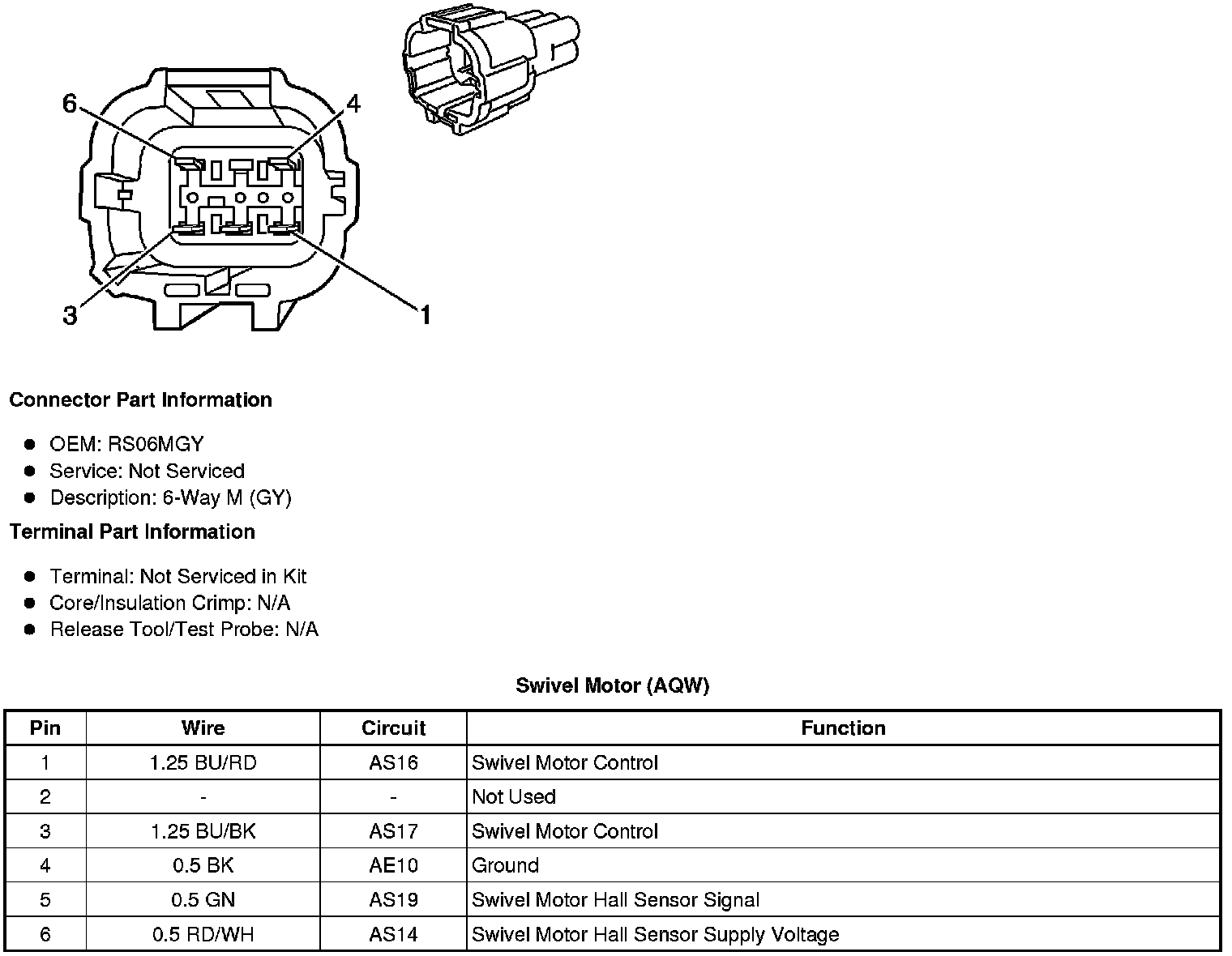 6
4
3
1

Connector Part Information

- OEM: RS06MGY
- Service: Not Serviced
- Description: 6-Way M (GY)

Terminal Part Information

- Terminal: Not Serviced in Kit
- Core/Insulation Crimp: N/A
- Release Tool/Test Probe: N/A

Swivel Motor (AQW)

| Pin | Wire | Circuit | Function |
|---|---|---|---|
| 1 | 1.25 BU/RD | AS16 | Swivel Motor Control |
| 2 | - | - | Not Used |
| 3 | 1.25 BU/BK | AS17 | Swivel Motor Control |
| 4 | 0.5 BK | AE10 | Ground |
| 5 | 0.5 GN | AS19 | Swivel Motor Hall Sensor Signal |
| 6 | 0.5 RD/WH | AS14 | Swivel Motor Hall Sensor Supply Voltage |